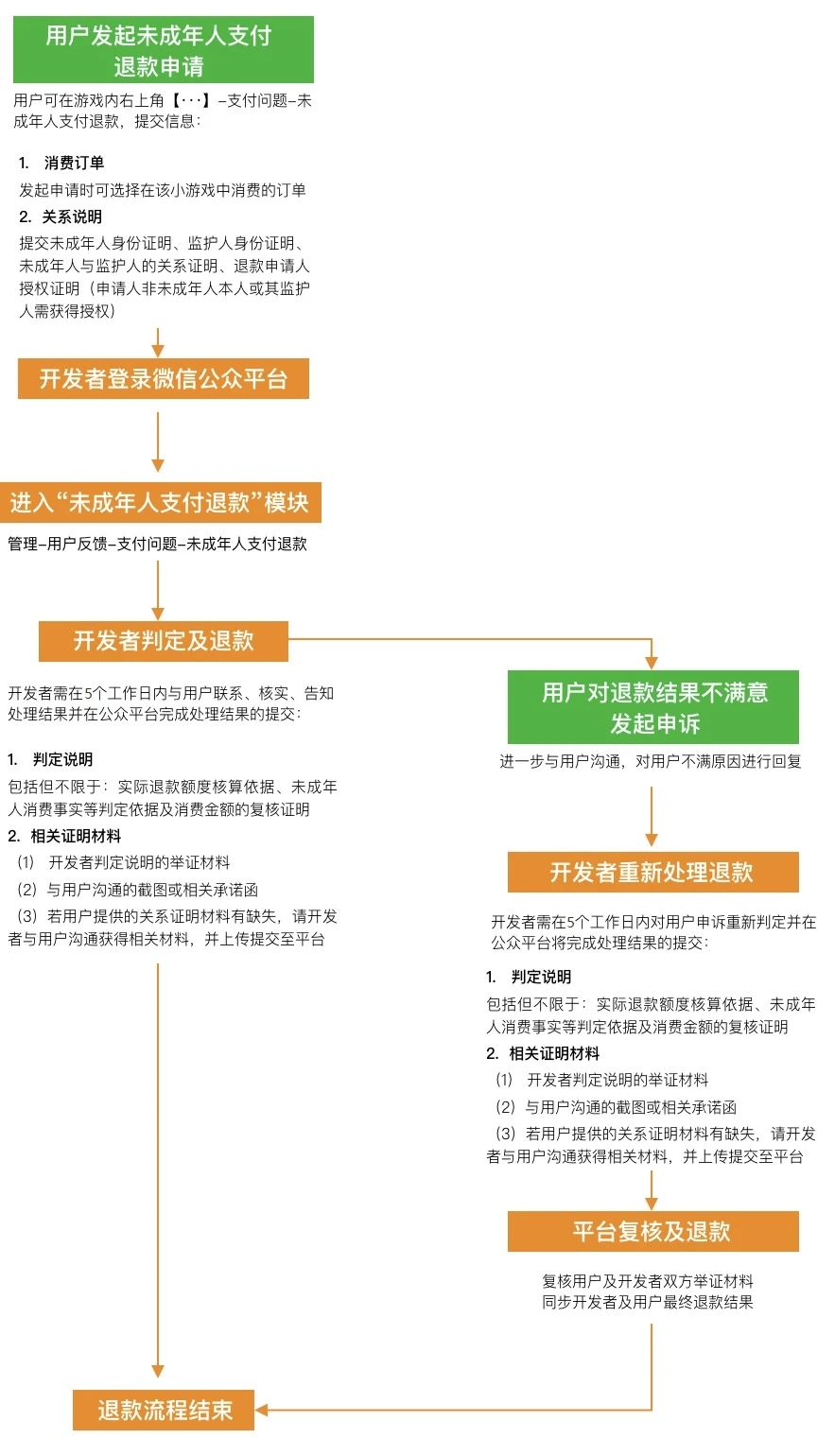 用户发起未成年人支付退款申请

用户可在游戏内右上角【···】–支付问题–未成年人支付退款，提交信息：

1. 消费订单

发起申请时可选择在该小游戏中消费的订单

2. 关系说明

提交未成年人身份证明、监护人身份证明、未成年人与监护人的关系证明、退款申请人授权证明（申请人非未成年人本人或其监护人需获得授权）

开发者登录微信公众平台

进入“未成年人支付退款”模块

管理–用户反馈–支付问题–未成年人支付退款

开发者判定及退款

开发者需在5个工作日内与用户联系、核实、告知处理结果并在公众平台完成处理结果的提交：

1. 判定说明

包括但不限于：实际退款额度核算依据、未成年人消费事实等判定依据及消费金额的复核证明

2. 相关证明材料

（1） 开发者判定说明的举证材料

（2）与用户沟通的截图或相关承诺函

（3）若用户提供的关系证明材料有缺失，请开发者与用户沟通获得相关材料，并上传提交至平台

用户对退款结果不满意发起申诉

进一步与用户沟通，对用户不满原因进行回复

开发者重新处理退款

开发者需在5个工作日内对用户申诉重新判定并在公众平台将完成处理结果的提交：

1. 判定说明

包括但不限于：实际退款额度核算依据、未成年人消费事实等判定依据及消费金额的复核证明

2. 相关证明材料

（1） 开发者判定说明的举证材料

（2）与用户沟通的截图或相关承诺函

（3）若用户提供的关系证明材料有缺失，请开发者与用户沟通获得相关材料，并上传提交至平台

平台复核及退款

复核用户及开发者双方举证材料
同步开发者及用户最终退款结果

退款流程结束